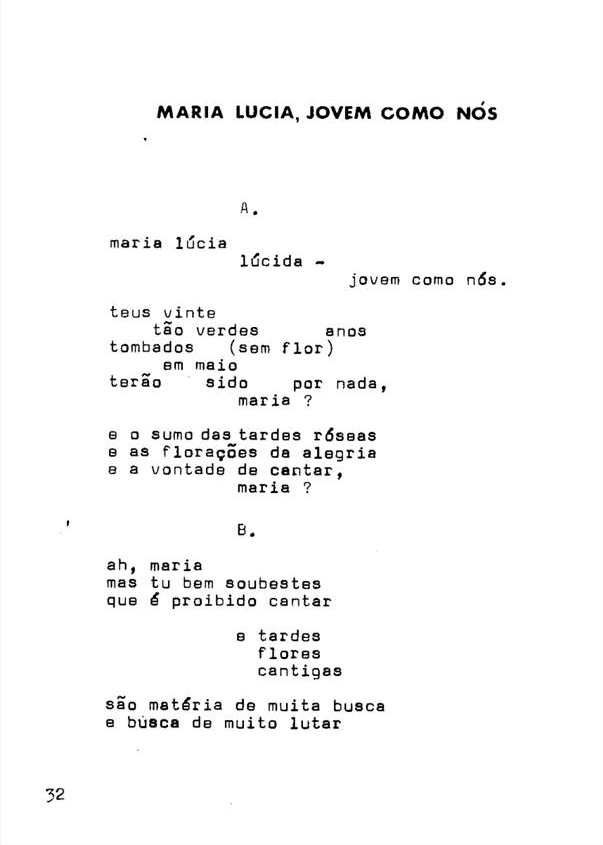 MARIA LUCIA, JOVEM COMO NÓS

A.

maria lúcia
lúcida -
jovem como nós.

teus vinte
tão verdes anos
tombados (sem flor)
em maio
terão sido por nada,
maria ?

e o sumo das tardes róseas
e as florações da alegria
e a vontade de cantar,
maria ?

B.

ah, maria
mas tu bem soubestes
que é proibido cantar

e tardes
flores
cantigas

são matéria de muita busca
e búsca de muito lutar

32